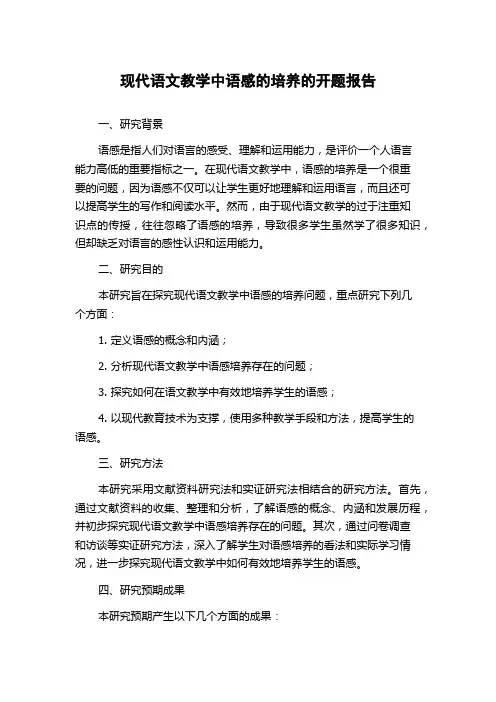 现代语文教学中语感的培养的开题报告

一、研究背景

语感是指人们对语言的感受、理解和运用能力，是评价一个人语言能力高低的重要指标之一。在现代语文教学中，语感的培养是一个很重要的问题，因为语感不仅可以让学生更好地理解和运用语言，而且还可以提高学生的写作和阅读水平。然而，由于现代语文教学的过于注重知识点的传授，往往忽略了语感的培养，导致很多学生虽然学了很多知识，但却缺乏对语言的感性认识和运用能力。

二、研究目的

本研究旨在探究现代语文教学中语感的培养问题，重点研究下列几个方面：

1. 定义语感的概念和内涵；

2. 分析现代语文教学中语感培养存在的问题；

3. 探究如何在语文教学中有效地培养学生的语感；

4. 以现代教育技术为支撑，使用多种教学手段和方法，提高学生的语感。

三、研究方法

本研究采用文献资料研究法和实证研究法相结合的研究方法。首先，通过文献资料的收集、整理和分析，了解语感的概念、内涵和发展历程，并初步探究现代语文教学中语感培养存在的问题。其次，通过问卷调查和访谈等实证研究方法，深入了解学生对语感培养的看法和实际学习情况，进一步探究现代语文教学中如何有效地培养学生的语感。

四、研究预期成果

本研究预期产生以下几个方面的成果：